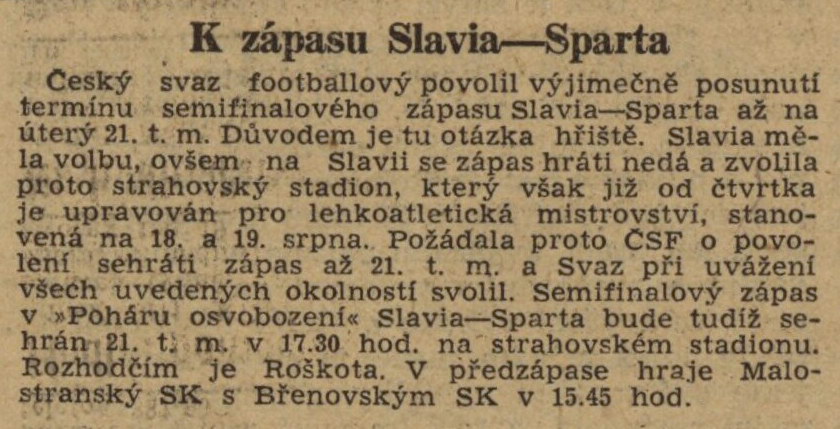 K zápasu Slavia—Sparta

Český svaz footballový povolil výjimečně posunutí termínu semifinalového zápasu Slavia—Sparta až na úterý 21. t. m. Důvodem je tu otázka hřiště. Slavia měla volbu, ovšem na Slavii se zápas hráti nedá a zvolila proto strahovský stadion, který však již od čtvrtka je upravován pro lehkoatletická mistrovství, stanovená na 18. a 19. srpna. Požádala proto ČSF o povolení sehráti zápas až 21. t. m. a Svaz při uvážení všech uvedených okolností svolil. Semifinalový zápas v »Poháru osvobození« Slavia—Sparta bude tudíž sehrán 21. t. m. v 17.30 hod. na strahovském stadionu. Rozhodčím je Roškota. V předzápase hraje Malostranský SK s Břenovským SK v 15.45 hod.